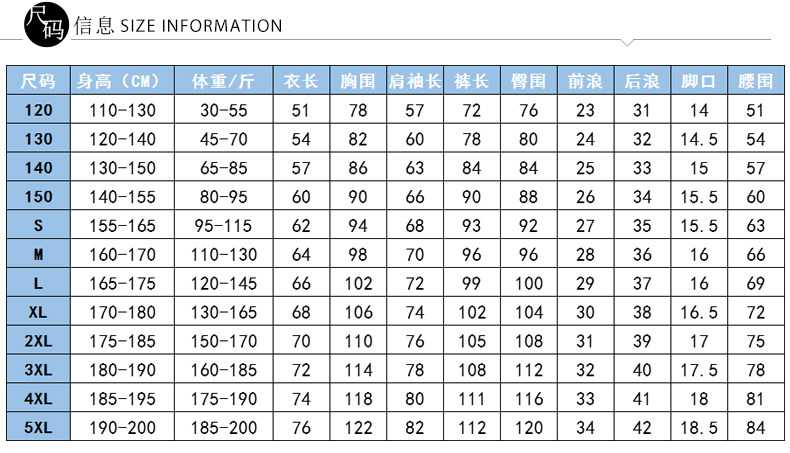 尺码 信息 SIZE INFORMATION

| 尺码 | 身高（CM） | 体重/斤 | 衣长 | 胸围 | 肩袖长 | 裤长 | 臀围 | 前浪 | 后浪 | 脚口 | 腰围 |
|---|---|---|---|---|---|---|---|---|---|---|---|
| 120 | 110-130 | 30-55 | 51 | 78 | 57 | 72 | 76 | 23 | 31 | 14 | 51 |
| 130 | 120-140 | 45-70 | 54 | 82 | 60 | 78 | 80 | 24 | 32 | 14.5 | 54 |
| 140 | 130-150 | 65-85 | 57 | 86 | 63 | 84 | 84 | 25 | 33 | 15 | 57 |
| 150 | 140-155 | 80-95 | 60 | 90 | 66 | 90 | 88 | 26 | 34 | 15.5 | 60 |
| S | 155-165 | 95-115 | 62 | 94 | 68 | 93 | 92 | 27 | 35 | 15.5 | 63 |
| M | 160-170 | 110-130 | 64 | 98 | 70 | 96 | 96 | 28 | 36 | 16 | 66 |
| L | 165-175 | 120-145 | 66 | 102 | 72 | 99 | 100 | 29 | 37 | 16 | 69 |
| XL | 170-180 | 130-165 | 68 | 106 | 74 | 102 | 104 | 30 | 38 | 16.5 | 72 |
| 2XL | 175-185 | 150-170 | 70 | 110 | 76 | 105 | 108 | 31 | 39 | 17 | 75 |
| 3XL | 180-190 | 160-185 | 72 | 114 | 78 | 108 | 112 | 32 | 40 | 17.5 | 78 |
| 4XL | 185-195 | 175-190 | 74 | 118 | 80 | 111 | 116 | 33 | 41 | 18 | 81 |
| 5XL | 190-200 | 185-200 | 76 | 122 | 82 | 112 | 120 | 34 | 42 | 18.5 | 84 |